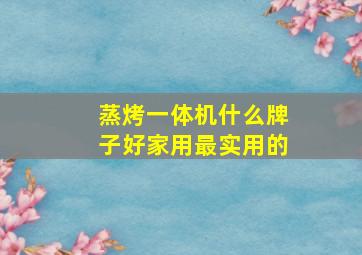 蒸烤一体机什么牌子好家用最实用的